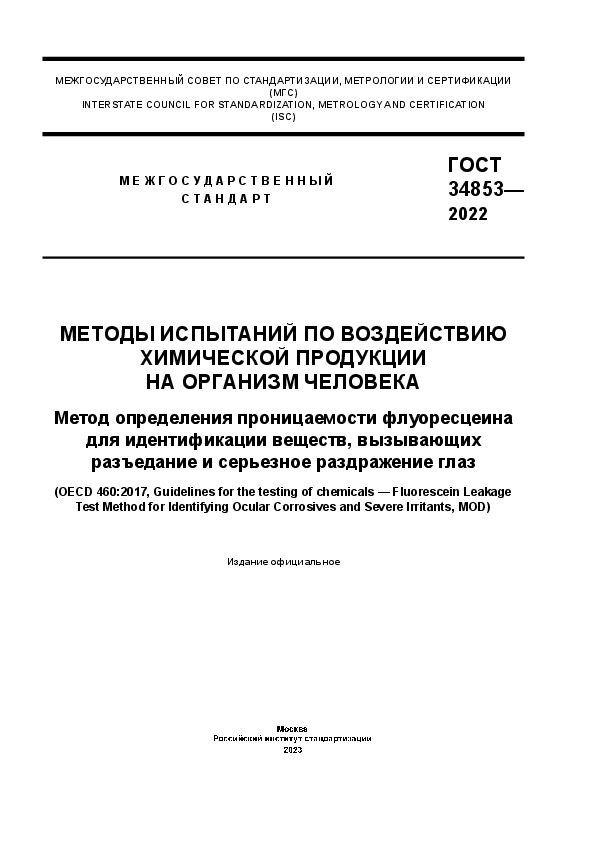 МЕЖГОСУДАРСТВЕННЫЙ СОВЕТ ПО СТАНДАРТИЗАЦИИ, МЕТРОЛОГИИ И СЕРТИФИКАЦИИ
(МГС)
INTERSTATE COUNCIL FOR STANDARDIZATION, METROLOGY AND CERTIFICATION
(ISC)

МЕЖГОСУДАРСТВЕННЫЙ СТАНДАРТ

ГОСТ 34853— 2022

МЕТОДЫ ИСПЫТАНИЙ ПО ВОЗДЕЙСТВИЮ ХИМИЧЕСКОЙ ПРОДУКЦИИ НА ОРГАНИЗМ ЧЕЛОВЕКА

Метод определения проницаемости флуоресцеина для идентификации веществ, вызывающих разъедание и серьезное раздражение глаз

(OECD 460:2017, Guidelines for the testing of chemicals — Fluorescein Leakage Test Method for Identifying Ocular Corrosives and Severe Irritants, MOD)

Издание официальное

Москва
Российский институт стандартизации
2023